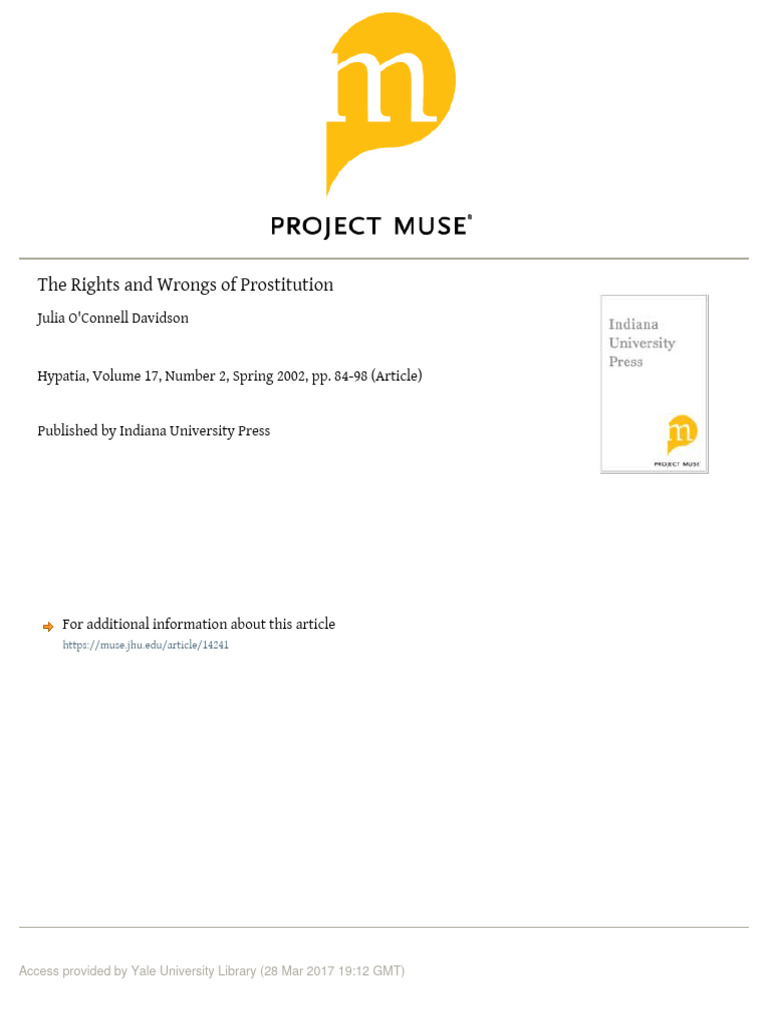 m

PROJECT MUSE®

The Rights and Wrongs of Prostitution

Julia O'Connell Davidson

Hypatia, Volume 17, Number 2, Spring 2002, pp. 84-98 (Article)

Published by Indiana University Press

Indiana University Press

m

PROJECT MUSE

For additional information about this article
https://muse.jhu.edu/article/14241

Access provided by Yale University Library (28 Mar 2017 19:12 GMT)